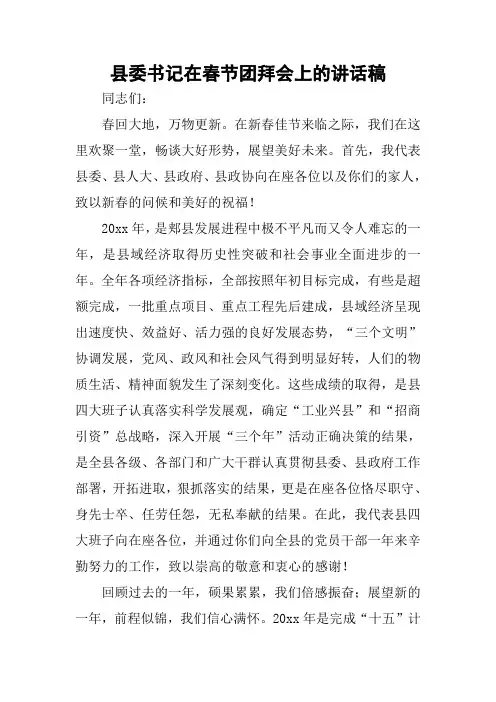 县委书记在春节团拜会上的讲话稿

同志们：

春回大地，万物更新。在新春佳节来临之际，我们在这里欢聚一堂，畅谈大好形势，展望美好未来。首先，我代表县委、县人大、县政府、县政协向在座各位以及你们的家人，致以新春的问候和美好的祝福！

20xx 年，是郏县发展进程中极不平凡而又令人难忘的一年，是县域经济取得历史性突破和社会事业全面进步的一年。全年各项经济指标，全部按照年初目标完成，有些是超额完成，一批重点项目、重点工程先后建成，县域经济呈现出速度快、效益好、活力强的良好发展态势，“三个文明”协调发展，党风、政风和社会风气得到明显好转，人们的物质生活、精神面貌发生了深刻变化。这些成绩的取得，是县四大班子认真落实科学发展观，确定“工业兴县”和“招商引资”总战略，深入开展“三个年”活动正确决策的结果，是全县各级、各部门和广大干群认真贯彻县委、县政府工作部署，开拓进取，狠抓落实的结果，更是在座各位恪尽职守、身先士卒、任劳任怨，无私奉献的结果。在此，我代表县四大班子向在座各位，并通过你们向全县的党员干部一年来辛勤努力的工作，致以崇高的敬意和衷心的感谢！

回顾过去的一年，硕果累累，我们倍感振奋；展望新的一年，前程似锦，我们信心满怀。20xx 年是完成“十五”计